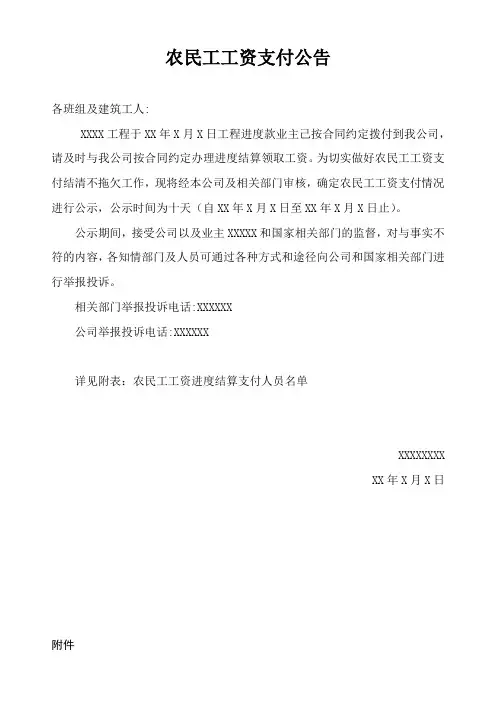 农民工工资支付公告

各班组及建筑工人:

XXXX 工程于 XX 年 X 月 X 日工程进度款业主已按合同约定拨付到我公司，请及时与我公司按合同约定办理进度结算领取工资。为切实做好农民工工资支付结清不拖欠工作，现将经本公司及相关部门审核，确定农民工工资支付情况进行公示，公示时间为十天（自 XX 年 X 月 X 日至 XX 年 X 月 X 日止）。

公示期间，接受公司以及业主 XXXXX 和国家相关部门的监督，对与事实不符的内容，各知情部门及人员可通过各种方式和途径向公司和国家相关部门进行举报投诉。

相关部门举报投诉电话:XXXXXX

公司举报投诉电话:XXXXXX

详见附表：农民工工资进度结算支付人员名单

XXXXXXXX

XX 年 X 月 X 日

附件